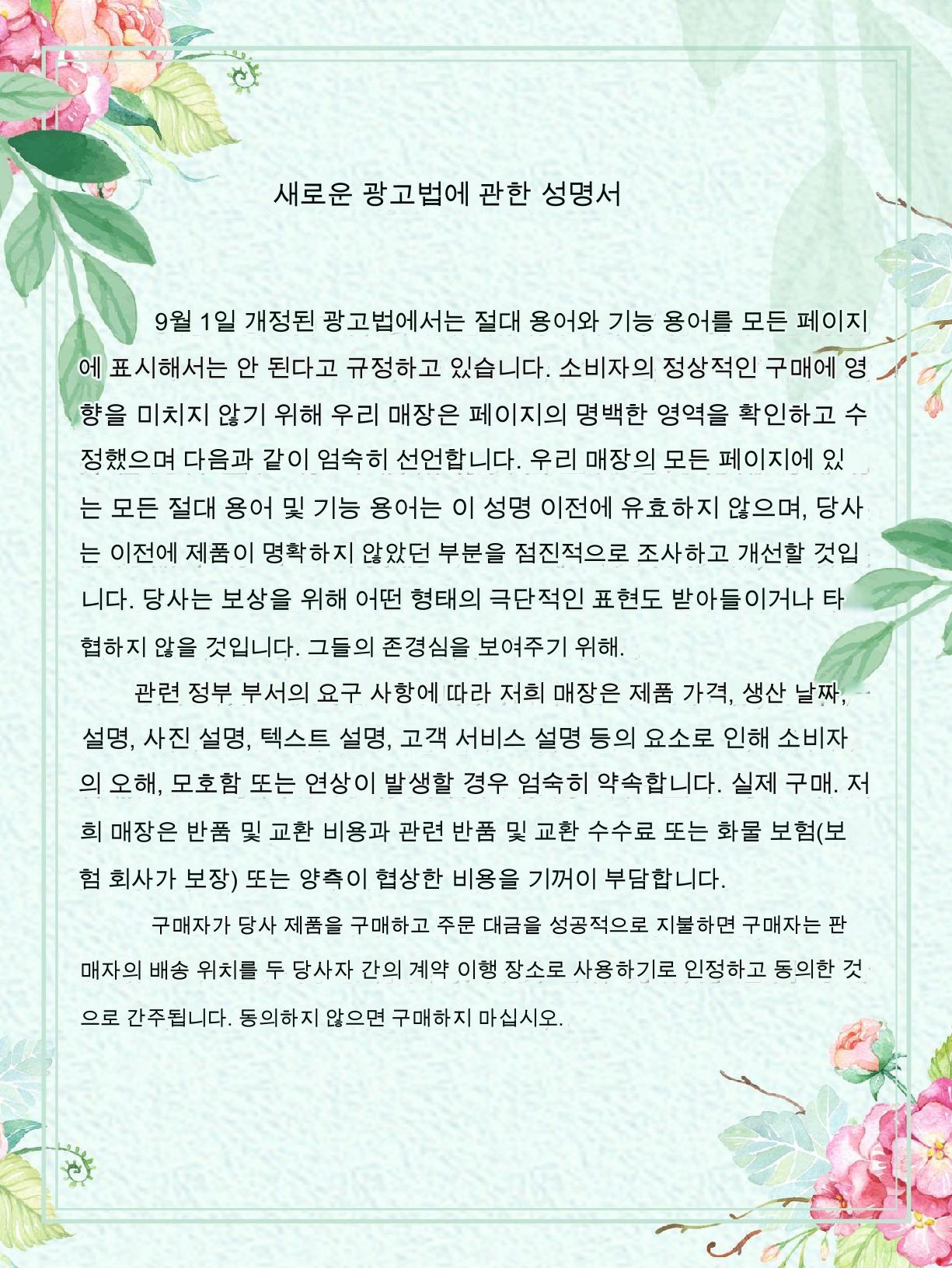 새로운 광고법에 관한 성명서

9월 1일 개정된 광고법에서는 절대 용어와 기능 용어를 모든 페이지에 표시해서는 안 된다고 규정하고 있습니다. 소비자의 정상적인 구매에 영향을 미치지 않기 위해 우리 매장은 페이지의 명백한 영역을 확인하고 수정했으며 다음과 같이 엄숙히 선언합니다. 우리 매장의 모든 페이지에 있는 모든 절대 용어 및 기능 용어는 이 성명 이전에 유효하지 않으며, 당사는 이전에 제품이 명확하지 않았던 부분을 점진적으로 조사하고 개선할 것입니다. 당사는 보상을 위해 어떤 형태의 극단적인 표현도 받아들이거나 타협하지 않을 것입니다. 그들의 존경심을 보여주기 위해.

관련 정부 부서의 요구 사항에 따라 저희 매장은 제품 가격, 생산 날짜, 설명, 사진 설명, 텍스트 설명, 고객 서비스 설명 등의 요소로 인해 소비자의 오해, 모호함 또는 연상이 발생할 경우 엄숙히 약속합니다. 실제 구매. 저희 매장은 반품 및 교환 비용과 관련 반품 및 교환 수수료 또는 화물 보험(보험 회사가 보장) 또는 양측이 협상한 비용을 기꺼이 부담합니다.

구매자가 당사 제품을 구매하고 주문 대금을 성공적으로 지불하면 구매자는 판매자의 배송 위치를 두 당사자 간의 계약 이행 장소로 사용하기로 인정하고 동의한 것으로 간주됩니다. 동의하지 않으면 구매하지 마십시오.